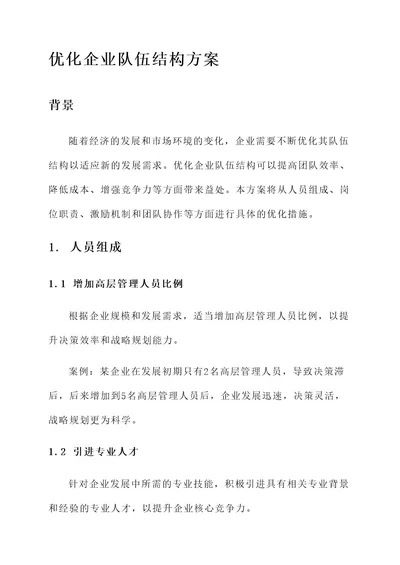 优化企业队伍结构方案

背景

随着经济的发展和市场环境的变化，企业需要不断优化其队伍结构以适应新的发展需求。优化企业队伍结构可以提高团队效率、降低成本、增强竞争力等方面带来益处。本方案将从人员组成、岗位职责、激励机制和团队协作等方面进行具体的优化措施。

1. 人员组成

1.1 增加高层管理人员比例

根据企业规模和发展需求，适当增加高层管理人员比例，以提升决策效率和战略规划能力。

案例：某企业在发展初期只有2名高层管理人员，导致决策滞后，后来增加到5名高层管理人员后，企业发展迅速，决策灵活，战略规划更为科学。

1.2 引进专业人才

针对企业发展中所需的专业技能，积极引进具有相关专业背景和经验的专业人才，以提升企业核心竞争力。